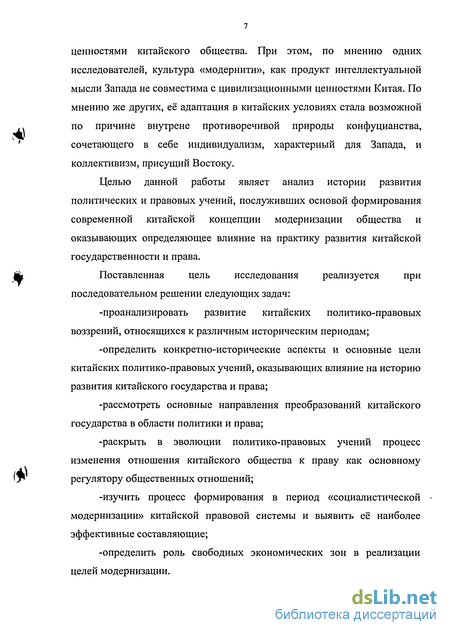 7

ценностями китайского общества. При этом, по мнению одних исследователей, культура «модернити», как продукт интеллектуальной мысли Запада не совместима с цивилизационными ценностями Китая. По мнению же других, её адаптация в китайских условиях стала возможной по причине внутрене противоречивой природы конфуцианства, сочетающего в себе индивидуализм, характерный для Запада, и коллективизм, присущий Востоку.

Целью данной работы являет анализ истории развития политических и правовых учений, послуживших основой формирования современной китайской концепции модернизации общества и оказывающих определяющее влияние на практику развития китайской государственности и права.

Поставленная цель исследования реализуется при последовательном решении следующих задач:

-проанализировать развитие китайских политико-правовых воззрений, относящихся к различным историческим периодам;

-определить конкретно-исторические аспекты и основные цели китайских политико-правовых учений, оказывающих влияние на историю развития китайского государства и права;

-рассмотреть основные направления преобразований китайского государства в области политики и права;

-раскрыть в эволюции политико-правовых учений процесс изменения отношения китайского общества к праву как основному регулятору общественных отношений;

-изучить процесс формирования в период «социалистической модернизации» китайской правовой системы и выявить её наиболее эффективные составляющие;

-определить роль свободных экономических зон в реализации целей модернизации.

dsLib.net
библиотека диссертаций